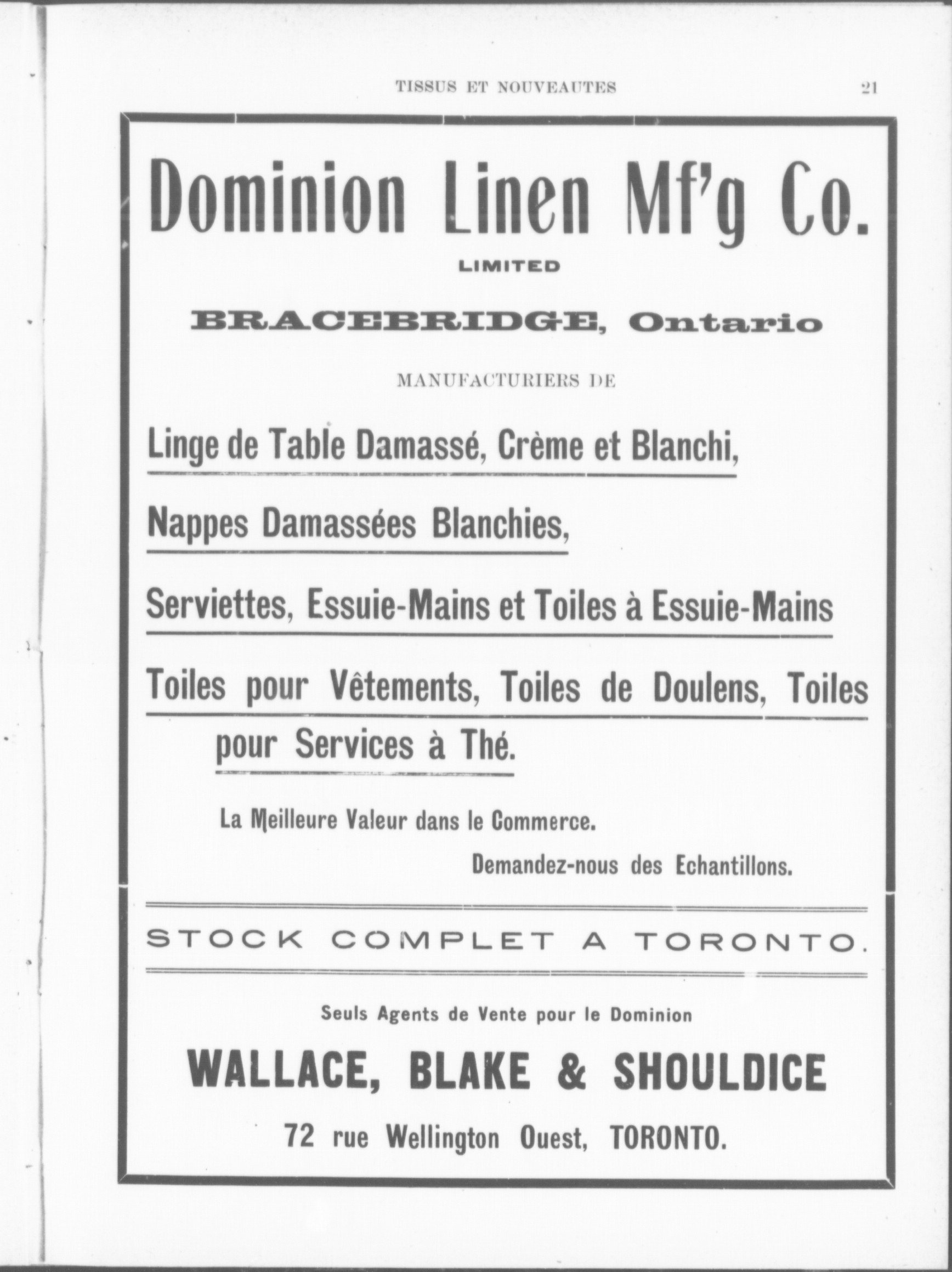 TISSUS ET NOUVEAUTES 21

Dominion Linen Mf'g Co.

LIMITED

BRACEBRIDGE, Ontario

MANUFACTURIERS DE

Linge de Table Damassé, Crème et Blanchi,

Nappes Damassées Blanchies,

Serviettes, Essuie-Mains et Toiles à Essuie-Mains

Toiles pour Vêtements, Toiles de Doulens, Toiles pour Services à Thé.

La Meilleure Valeur dans le Commerce.

Demandez-nous des Echantillons.

STOCK COMPLET A TORONTO.

Seuls Agents de Vente pour le Dominion

WALLACE, BLAKE & SHOULDICE

72 rue Wellington Ouest, TORONTO.